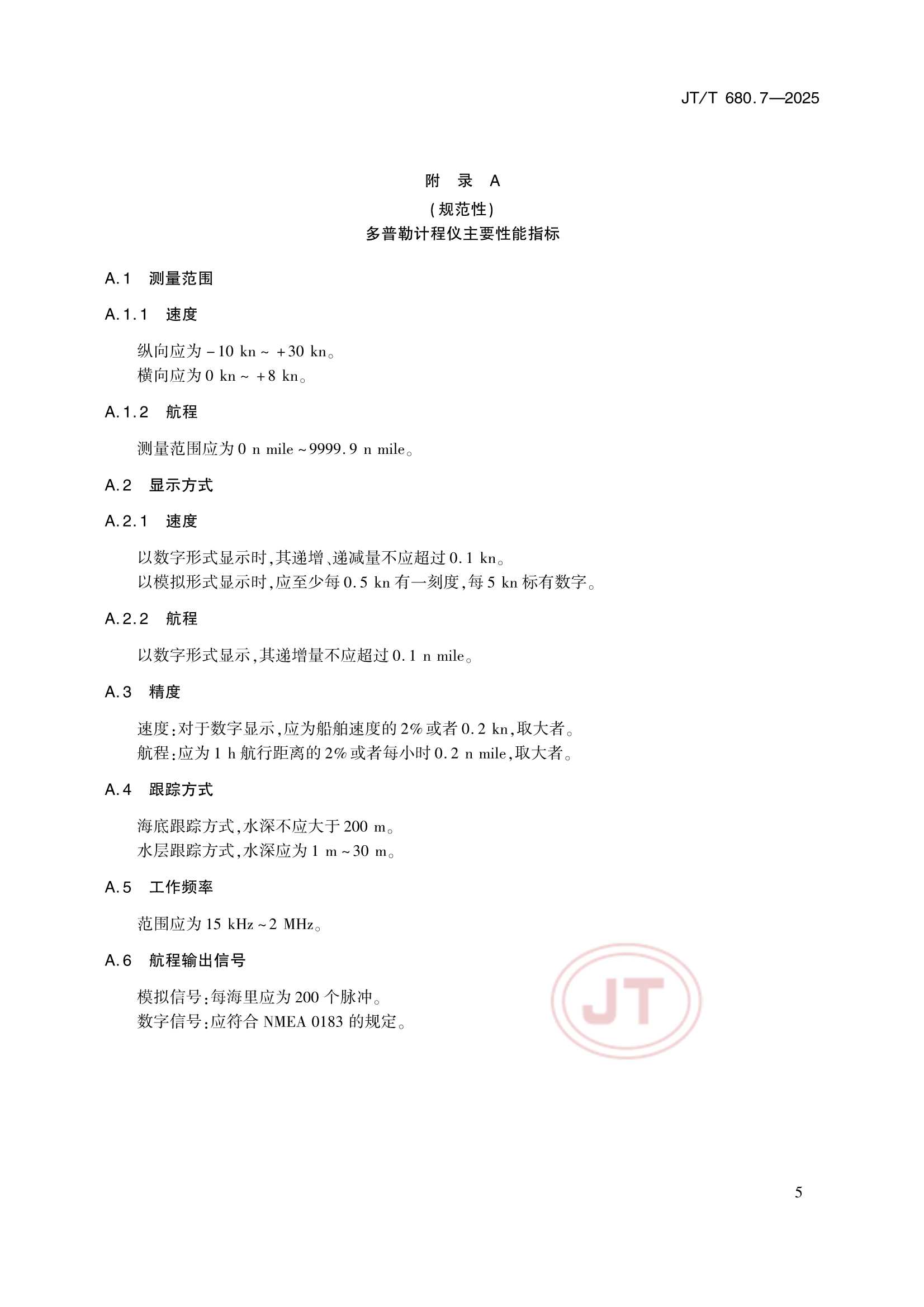 JT/T 680.7—2025

附　录　A
（规范性）
多普勒计程仪主要性能指标

A.1　测量范围

A.1.1　速度

纵向应为 −10 kn ~ +30 kn。
横向应为 0 kn ~ +8 kn。

A.1.2　航程

测量范围应为 0 n mile ~ 9999.9 n mile。

A.2　显示方式

A.2.1　速度

以数字形式显示时，其递增、递减量不应超过 0.1 kn。
以模拟形式显示时，应至少每 0.5 kn 有一刻度，每 5 kn 标有数字。

A.2.2　航程

以数字形式显示，其递增量不应超过 0.1 n mile。

A.3　精度

速度：对于数字显示，应为船舶速度的 2% 或者 0.2 kn，取大者。
航程：应为 1 h 航行距离的 2% 或者每小时 0.2 n mile，取大者。

A.4　跟踪方式

海底跟踪方式，水深不应大于 200 m。
水层跟踪方式，水深应为 1 m ~ 30 m。

A.5　工作频率

范围应为 15 kHz ~ 2 MHz。

A.6　航程输出信号

模拟信号：每海里应为 200 个脉冲。
数字信号：应符合 NMEA 0183 的规定。

JT

5